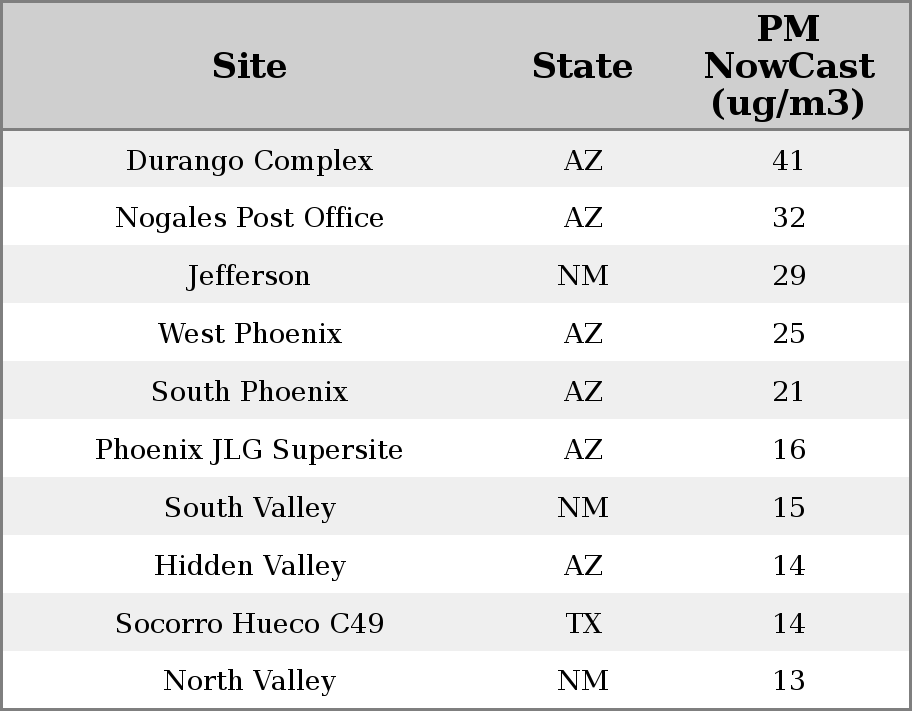 | Site | State | PM NowCast (ug/m3) |
|---|---|---|
| Durango Complex | AZ | 41 |
| Nogales Post Office | AZ | 32 |
| Jefferson | NM | 29 |
| West Phoenix | AZ | 25 |
| South Phoenix | AZ | 21 |
| Phoenix JLG Supersite | AZ | 16 |
| South Valley | NM | 15 |
| Hidden Valley | AZ | 14 |
| Socorro Hueco C49 | TX | 14 |
| North Valley | NM | 13 |